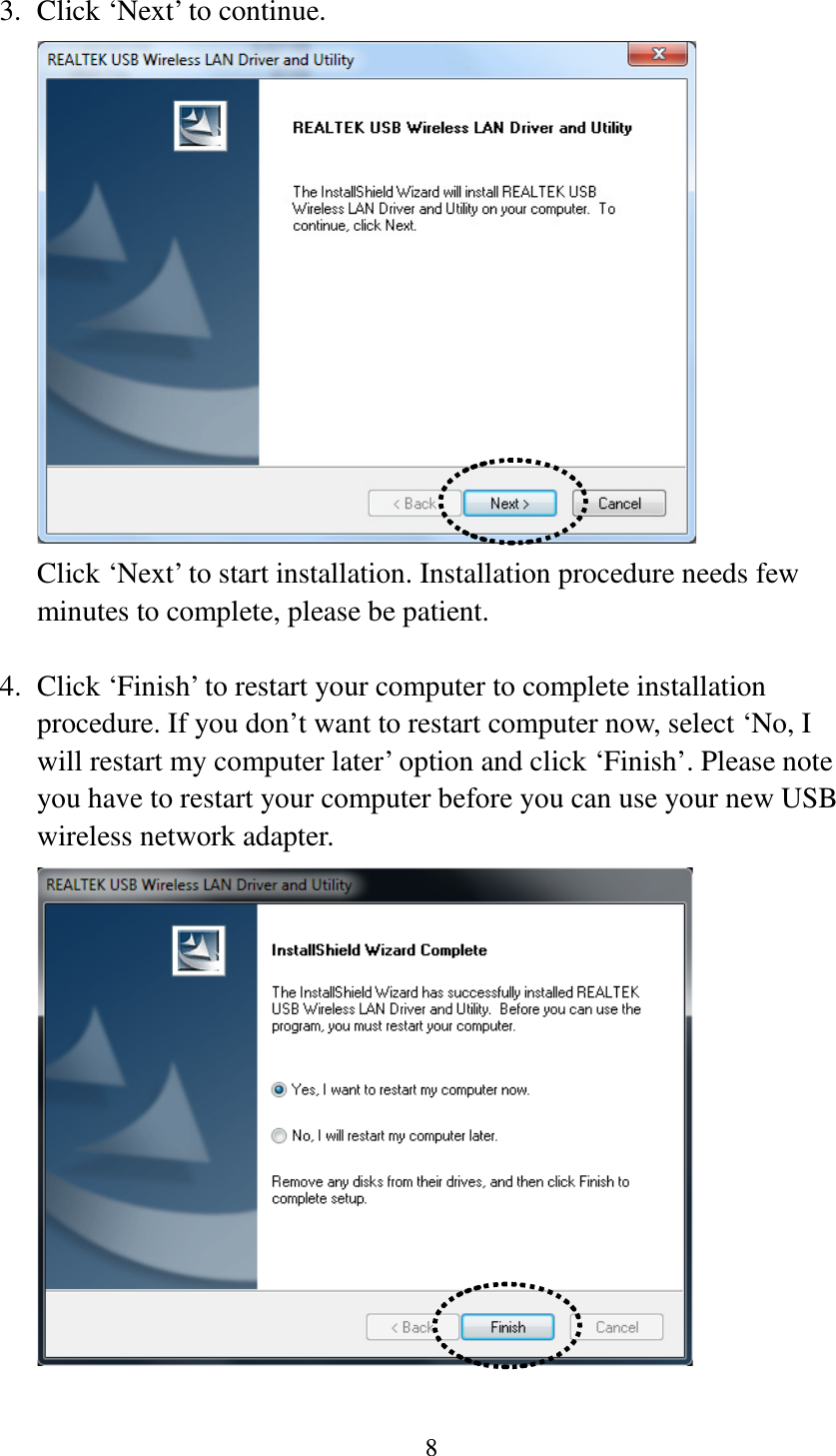 3. Click ‘Next’ to continue.

REALTEK USB Wireless LAN Driver and Utility

REALTEK USB Wireless LAN Driver and Utility

The InstallShield Wizard will install REALTEK USB Wireless LAN Driver and Utility on your computer. To continue, click Next.

< Back  Next >  Cancel

Click ‘Next’ to start installation. Installation procedure needs few minutes to complete, please be patient.

4. Click ‘Finish’ to restart your computer to complete installation procedure. If you don’t want to restart computer now, select ‘No, I will restart my computer later’ option and click ‘Finish’. Please note you have to restart your computer before you can use your new USB wireless network adapter.

REALTEK USB Wireless LAN Driver and Utility

InstallShield Wizard Complete

The InstallShield Wizard has successfully installed REALTEK USB Wireless LAN Driver and Utility. Before you can use the program, you must restart your computer.

Yes, I want to restart my computer now.

No, I will restart my computer later.

Remove any disks from their drives, and then click Finish to complete setup.

< Back  Finish  Cancel

8